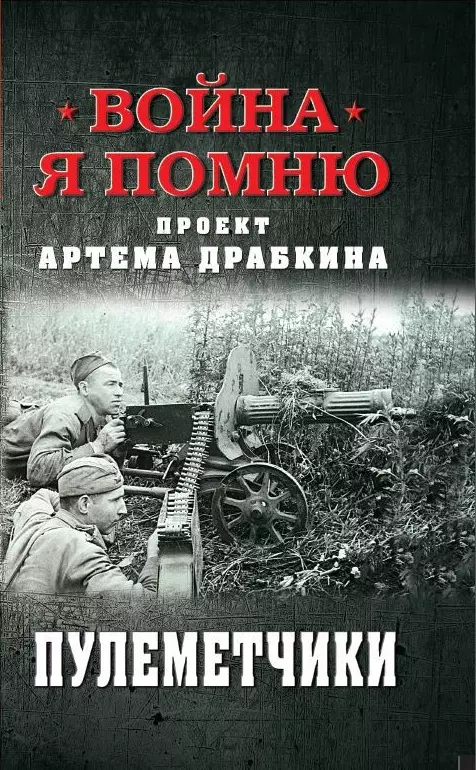 ВОЙНА
Я ПОМНЮ
ПРОЕКТ
АРТЕМА ДРАБКИНА

ПУЛЕМЕТЧИКИ